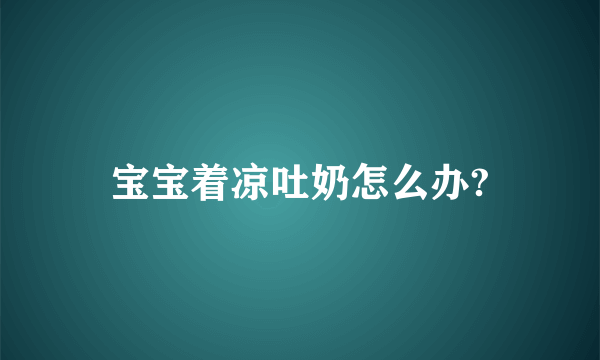 宝宝着凉吐奶怎么办?